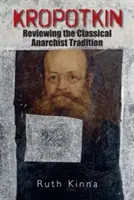 KROPOTKIN
Reviewing the Classical Anarchist Tradition

Ruth Kinna